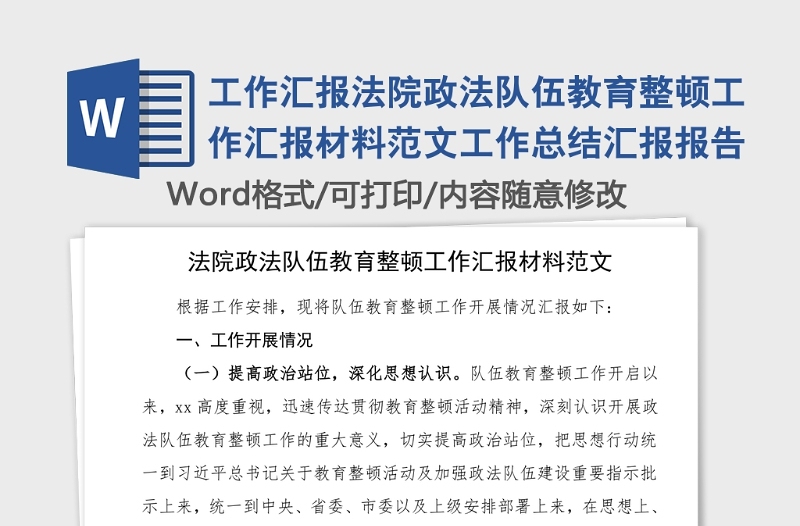 W

工作汇报法院政法队伍教育整顿工作汇报材料范文工作总结汇报报告

Word格式/可打印/内容随意修改

法院政法队伍教育整顿工作汇报材料范文

根据工作安排，现将队伍教育整顿工作开展情况汇报如下：

一、工作开展情况

（一）提高政治站位，深化思想认识。队伍教育整顿工作开启以来，xx 高度重视，迅速传达贯彻教育整顿活动精神，深刻认识开展政法队伍教育整顿工作的重大意义，切实提高政治站位，把思想行动统一到习近平总书记关于教育整顿活动及加强政法队伍建设重要指示批示上来，统一到中央、省委、市委以及上级安排部署上来，在思想上、